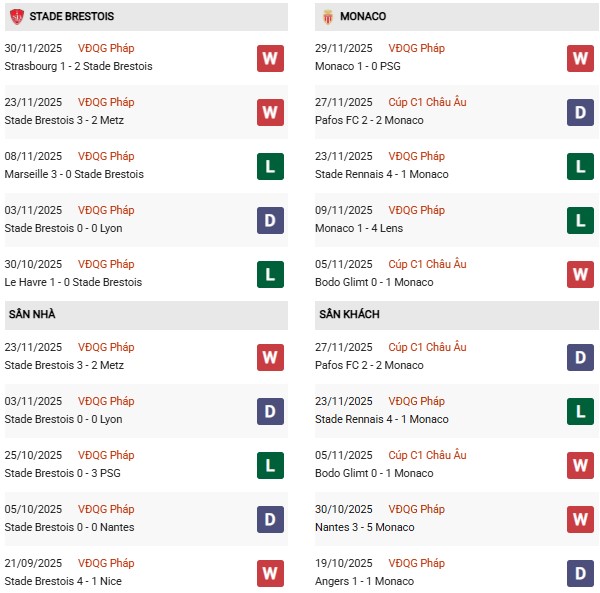 STADE BRESTOIS

30/11/2025 VĐQG Pháp
Strasbourg 1 - 2 Stade Brestois
W

23/11/2025 VĐQG Pháp
Stade Brestois 3 - 2 Metz
W

08/11/2025 VĐQG Pháp
Marseille 3 - 0 Stade Brestois
L

03/11/2025 VĐQG Pháp
Stade Brestois 0 - 0 Lyon
D

30/10/2025 VĐQG Pháp
Le Havre 1 - 0 Stade Brestois
L

SÂN NHÀ

23/11/2025 VĐQG Pháp
Stade Brestois 3 - 2 Metz
W

03/11/2025 VĐQG Pháp
Stade Brestois 0 - 0 Lyon
D

25/10/2025 VĐQG Pháp
Stade Brestois 0 - 3 PSG
L

05/10/2025 VĐQG Pháp
Stade Brestois 0 - 0 Nantes
D

21/09/2025 VĐQG Pháp
Stade Brestois 4 - 1 Nice
W

MONACO

29/11/2025 VĐQG Pháp
Monaco 1 - 0 PSG
W

27/11/2025 Cúp C1 Châu Âu
Pafos FC 2 - 2 Monaco
D

23/11/2025 VĐQG Pháp
Stade Rennais 4 - 1 Monaco
L

09/11/2025 VĐQG Pháp
Monaco 1 - 4 Lens
L

05/11/2025 Cúp C1 Châu Âu
Bodo Glimt 0 - 1 Monaco
W

SÂN KHÁCH

27/11/2025 Cúp C1 Châu Âu
Pafos FC 2 - 2 Monaco
D

23/11/2025 VĐQG Pháp
Stade Rennais 4 - 1 Monaco
L

05/11/2025 Cúp C1 Châu Âu
Bodo Glimt 0 - 1 Monaco
W

30/10/2025 VĐQG Pháp
Nantes 3 - 5 Monaco
W

19/10/2025 VĐQG Pháp
Angers 1 - 1 Monaco
D